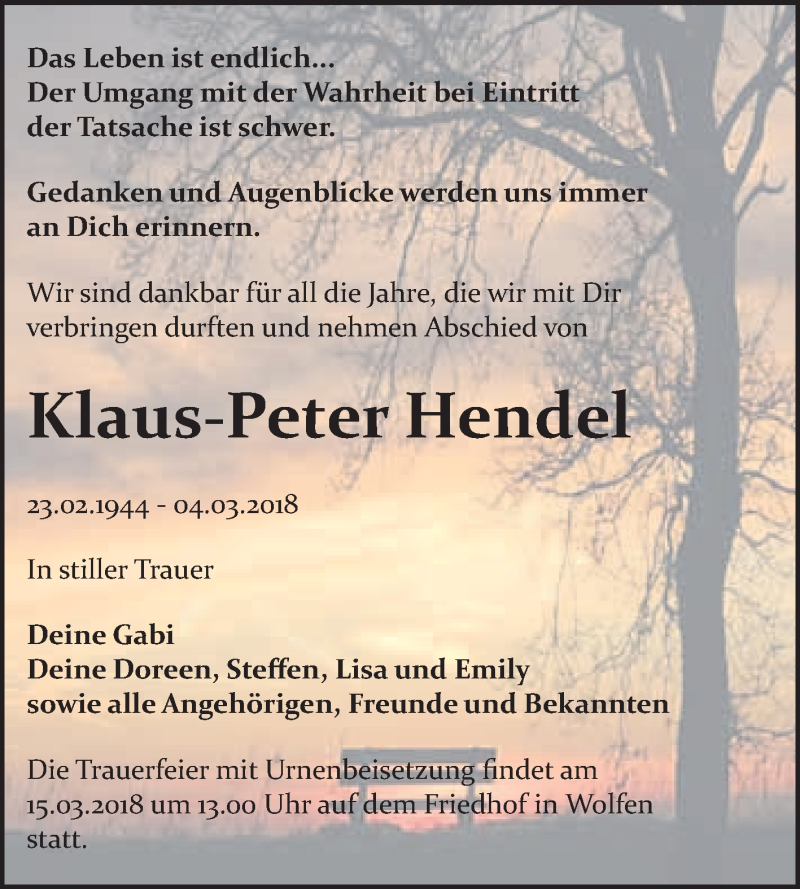 Das Leben ist endlich...
Der Umgang mit der Wahrheit bei Eintritt der Tatsache ist schwer.

Gedanken und Augenblicke werden uns immer an Dich erinnern.

Wir sind dankbar für all die Jahre, die wir mit Dir verbringen durften und nehmen Abschied von

Klaus-Peter Hendel

23.02.1944 - 04.03.2018

In stiller Trauer

Deine Gabi
Deine Doreen, Steffen, Lisa und Emily
sowie alle Angehörigen, Freunde und Bekannten

Die Trauerfeier mit Urnenbeisetzung findet am 15.03.2018 um 13.00 Uhr auf dem Friedhof in Wolfen statt.